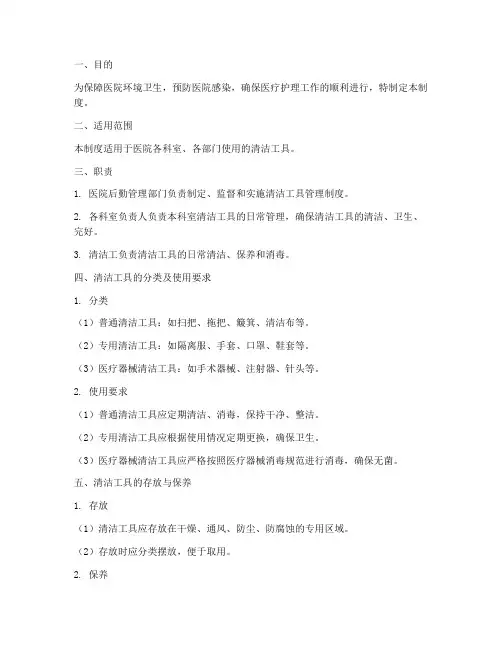 一、目的

为保障医院环境卫生，预防医院感染，确保医疗护理工作的顺利进行，特制定本制度。

二、适用范围

本制度适用于医院各科室、各部门使用的清洁工具。

三、职责

1. 医院后勤管理部门负责制定、监督和实施清洁工具管理制度。

2. 各科室负责人负责本科室清洁工具的日常管理，确保清洁工具的清洁、卫生、完好。

3. 清洁工负责清洁工具的日常清洁、保养和消毒。

四、清洁工具的分类及使用要求

1. 分类

（1）普通清洁工具：如扫把、拖把、簸箕、清洁布等。

（2）专用清洁工具：如隔离服、手套、口罩、鞋套等。

（3）医疗器械清洁工具：如手术器械、注射器、针头等。

2. 使用要求

（1）普通清洁工具应定期清洁、消毒，保持干净、整洁。

（2）专用清洁工具应根据使用情况定期更换，确保卫生。

（3）医疗器械清洁工具应严格按照医疗器械消毒规范进行消毒，确保无菌。

五、清洁工具的存放与保养

1. 存放

（1）清洁工具应存放在干燥、通风、防尘、防腐蚀的专用区域。

（2）存放时应分类摆放，便于取用。

2. 保养